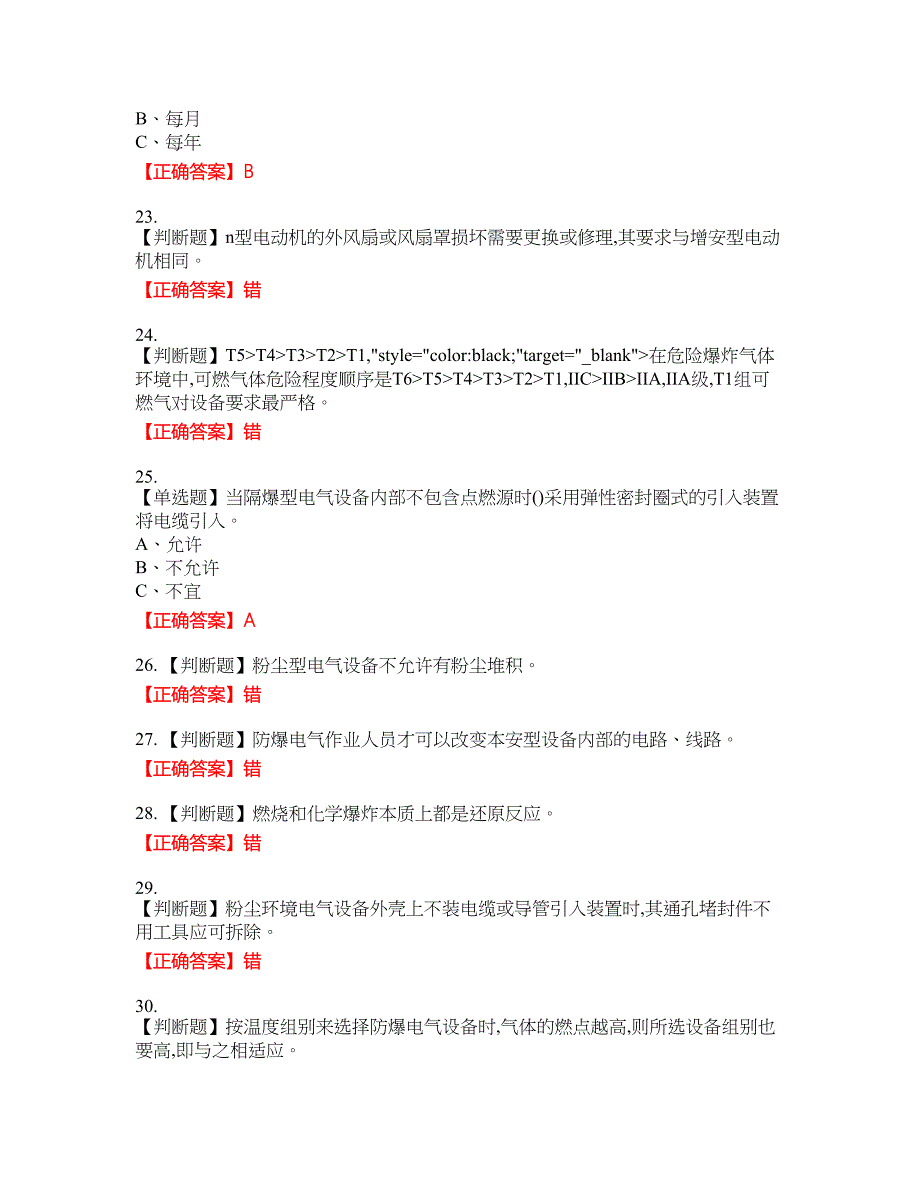 B、每月
C、每年

【正确答案】B

23.
【判断题】n型电动机的外风扇或风扇罩损坏需要更换或修理,其要求与增安型电动机相同。

【正确答案】错

24.
【判断题】T5>T4>T3>T2>T1,"style="color:black;"target="_blank">在危险爆炸气体环境中,可燃气体危险程度顺序是T6>T5>T4>T3>T2>T1,IIC>IIB>IIA,IIA级,T1组可燃气对设备要求最严格。

【正确答案】错

25.
【单选题】当隔爆型电气设备内部不包含点燃源时()采用弹性密封圈式的引入装置将电缆引入。
A、允许
B、不允许
C、不宜

【正确答案】A

26.【判断题】粉尘型电气设备不允许有粉尘堆积。

【正确答案】错

27.【判断题】防爆电气作业人员才可以改变本安型设备内部的电路、线路。

【正确答案】错

28.【判断题】燃烧和化学爆炸本质上都是还原反应。

【正确答案】错

29.
【判断题】粉尘环境电气设备外壳上不装电缆或导管引入装置时,其通孔堵封件不用工具应可拆除。

【正确答案】错

30.
【判断题】按温度组别来选择防爆电气设备时,气体的燃点越高,则所选设备组别也要高,即与之相适应。